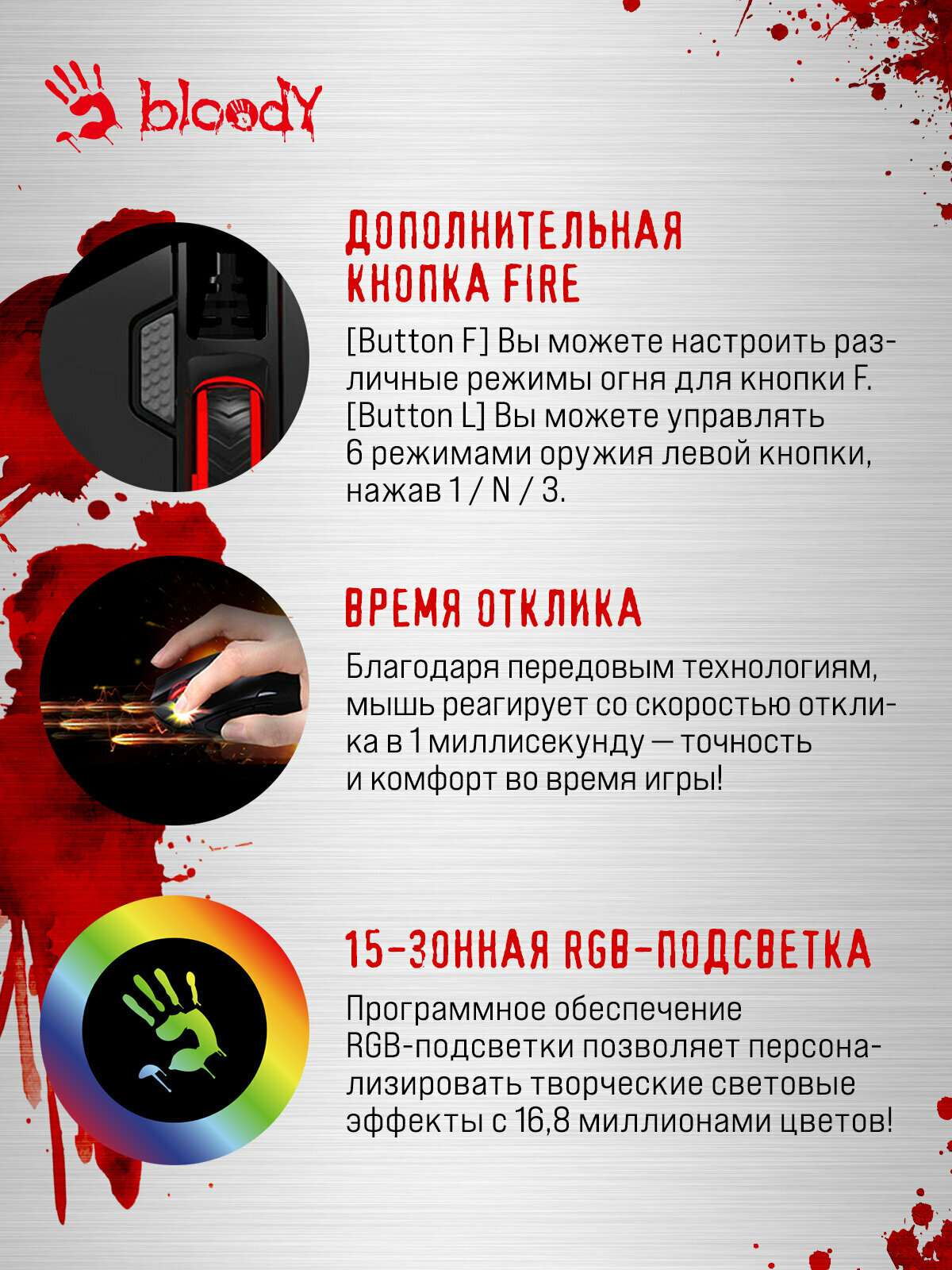 bloody

ДОПОЛНИТЕЛЬНАЯ КНОПКА FIRE

[Button F] Вы можете настроить различные режимы огня для кнопки F. [Button L] Вы можете управлять 6 режимами оружия левой кнопки, нажав 1 / N / 3.

ВРЕМЯ ОТКЛИКА

Благодаря передовым технологиям, мышь реагирует со скоростью отклика в 1 миллисекунду — точность и комфорт во время игры!

15-ЗОННАЯ RGB-ПОДСВЕТКА

Программное обеспечение RGB-подсветки позволяет персонализировать творческие световые эффекты с 16,8 миллионами цветов!